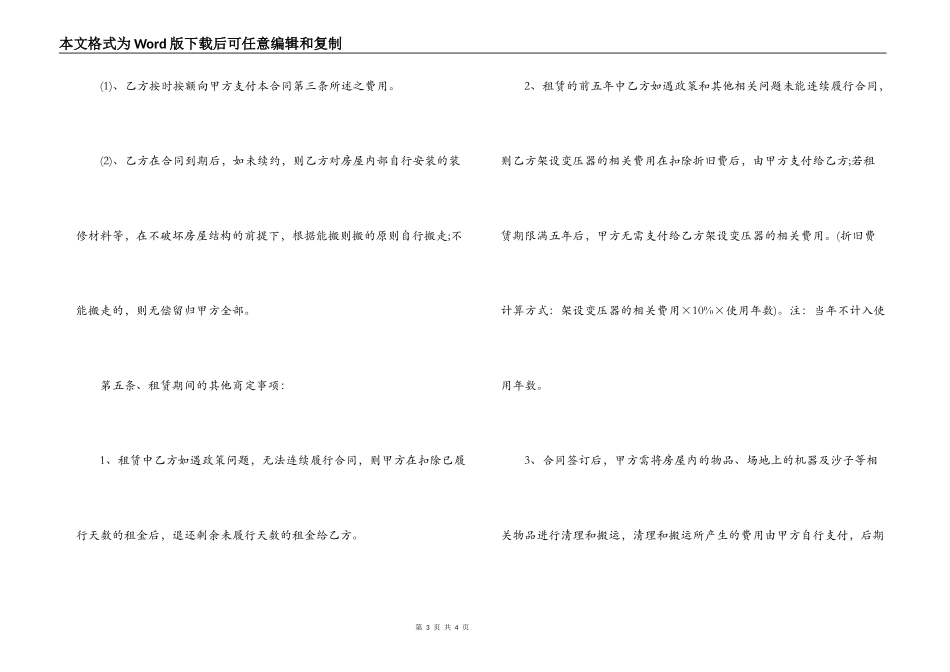 本文格式为Word版下载后可任意编辑和复制

⑴、乙方按时按额向甲方支付本合同第三条所述之费用。

⑵、乙方在合同到期后，如未续约，则乙方对房屋内部自行安装的装修材料等，在不破坏房屋结构的前提下，根据能搬则搬的原则自行搬走;不能搬走的，则无偿留归甲方全部。

第五条、租赁期间的其他商定事项：

1、租赁中乙方如遇政策问题，无法连续履行合同，则甲方在扣除已履行天数的租金后，退还剩余未履行天数的租金给乙方。

2、租赁的前五年中乙方如遇政策和其他相关问题未能连续履行合同，则乙方架设变压器的相关费用在扣除折旧费后，由甲方支付给乙方;若租赁期限满五年后，甲方无需支付给乙方架设变压器的相关费用。(折旧费计算方式：架设变压器的相关费用×10%×使用年数)。注：当年不计入使用年数。

3、合同签订后，甲方需将房屋内的物品、场地上的机器及沙子等相关物品进行清理和搬运，清理和搬运所产生的费用由甲方自行支付，后期

第 3 页 共 4 页